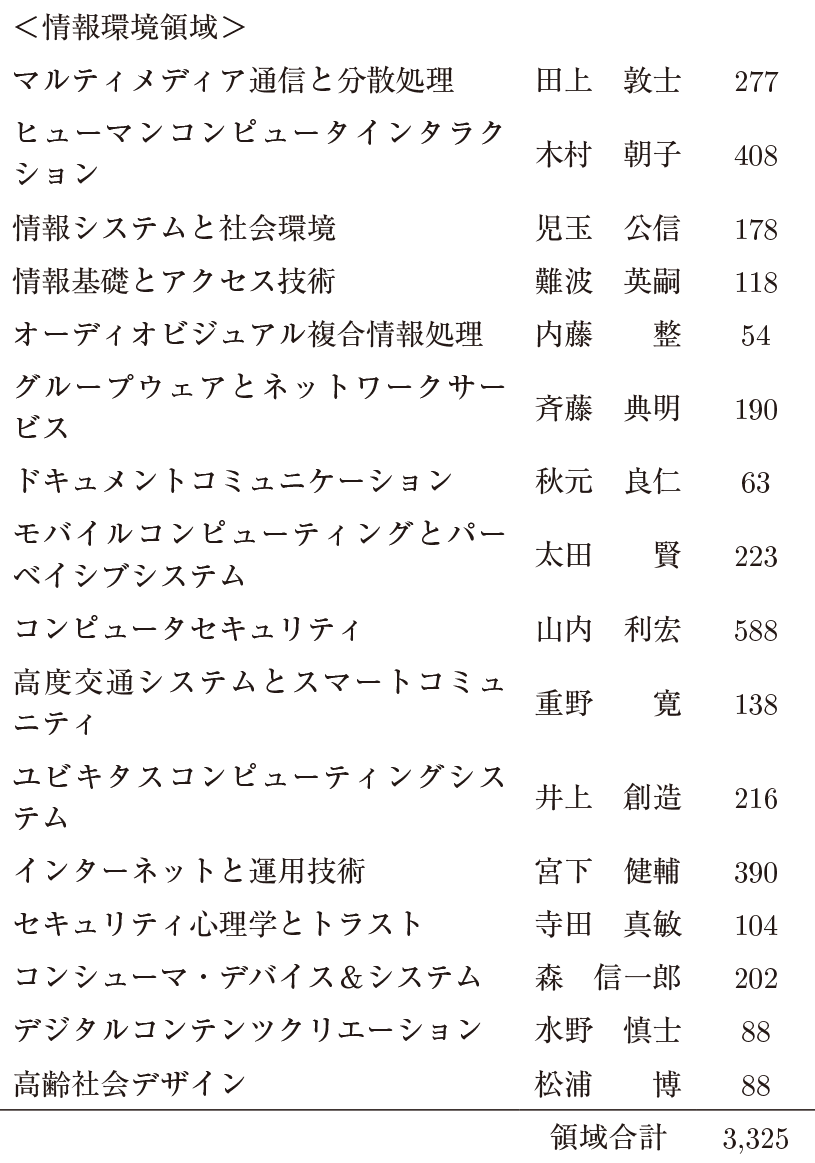 ＜情報環境領域＞

| | | |
|---|---|---|
| マルティメディア通信と分散処理 | 田上　敦士 | 277 |
| ヒューマンコンピュータインタラクション | 木村　朝子 | 408 |
| 情報システムと社会環境 | 児玉　公信 | 178 |
| 情報基礎とアクセス技術 | 難波　英嗣 | 118 |
| オーディオビジュアル複合情報処理 | 内藤　整 | 54 |
| グループウェアとネットワークサービス | 斉藤　典明 | 190 |
| ドキュメントコミュニケーション | 秋元　良仁 | 63 |
| モバイルコンピューティングとパーベイシブシステム | 太田　賢 | 223 |
| コンピュータセキュリティ | 山内　利宏 | 588 |
| 高度交通システムとスマートコミュニティ | 重野　寛 | 138 |
| ユビキタスコンピューティングシステム | 井上　創造 | 216 |
| インターネットと運用技術 | 宮下　健輔 | 390 |
| セキュリティ心理学とトラスト | 寺田　真敏 | 104 |
| コンシューマ・デバイス＆システム | 森　信一郎 | 202 |
| デジタルコンテンツクリエーション | 水野　慎士 | 88 |
| 高齢社会デザイン | 松浦　博 | 88 |
| | 領域合計 | 3,325 |